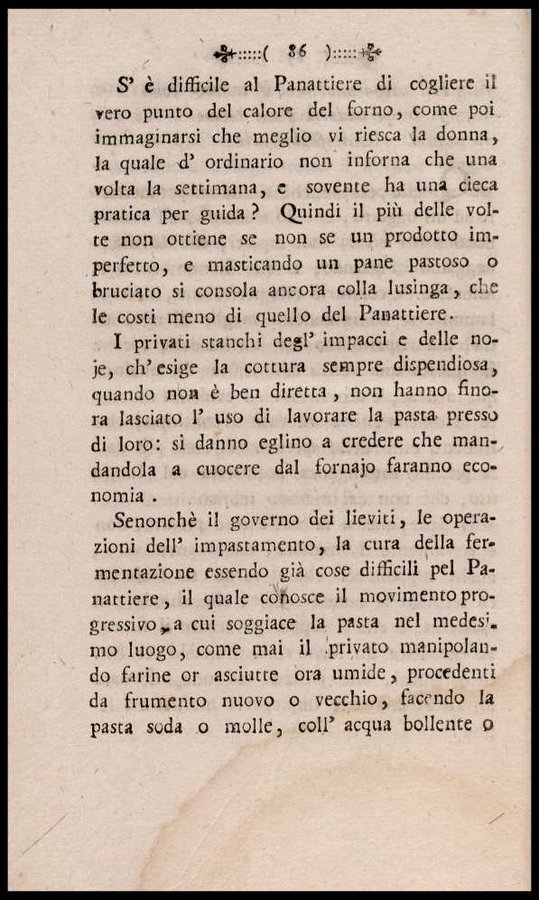 ( 86 )

S' è difficile al Panattiere di cogliere il vero punto del calore del forno, come poi immaginarsi che meglio vi riesca la donna, la quale d' ordinario non inforna che una volta la settimana, e sovente ha una cieca pratica per guida? Quindi il più delle volte non ottiene se non se un prodotto imperfetto, e masticando un pane pastoso o bruciato si consola ancora colla lusinga, che le costi meno di quello del Panattiere.

I privati stanchi degl' impacci e delle noje, ch' esige la cottura sempre dispendiosa, quando non è ben diretta, non hanno finora lasciato l' uso di lavorare la pasta presso di loro: si danno eglino a credere che mandandola a cuocere dal fornajo faranno economia.

Senonchè il governo dei lieviti, le operazioni dell' impastamento, la cura della fermentazione essendo già cose difficili pel Panattiere, il quale conosce il movimento progressivo, a cui soggiace la pasta nel medesimo luogo, come mai il privato manipolando farine or asciutte ora umide, procedenti da frumento nuovo o vecchio, facendo la pasta soda o molle, coll' acqua bollente o